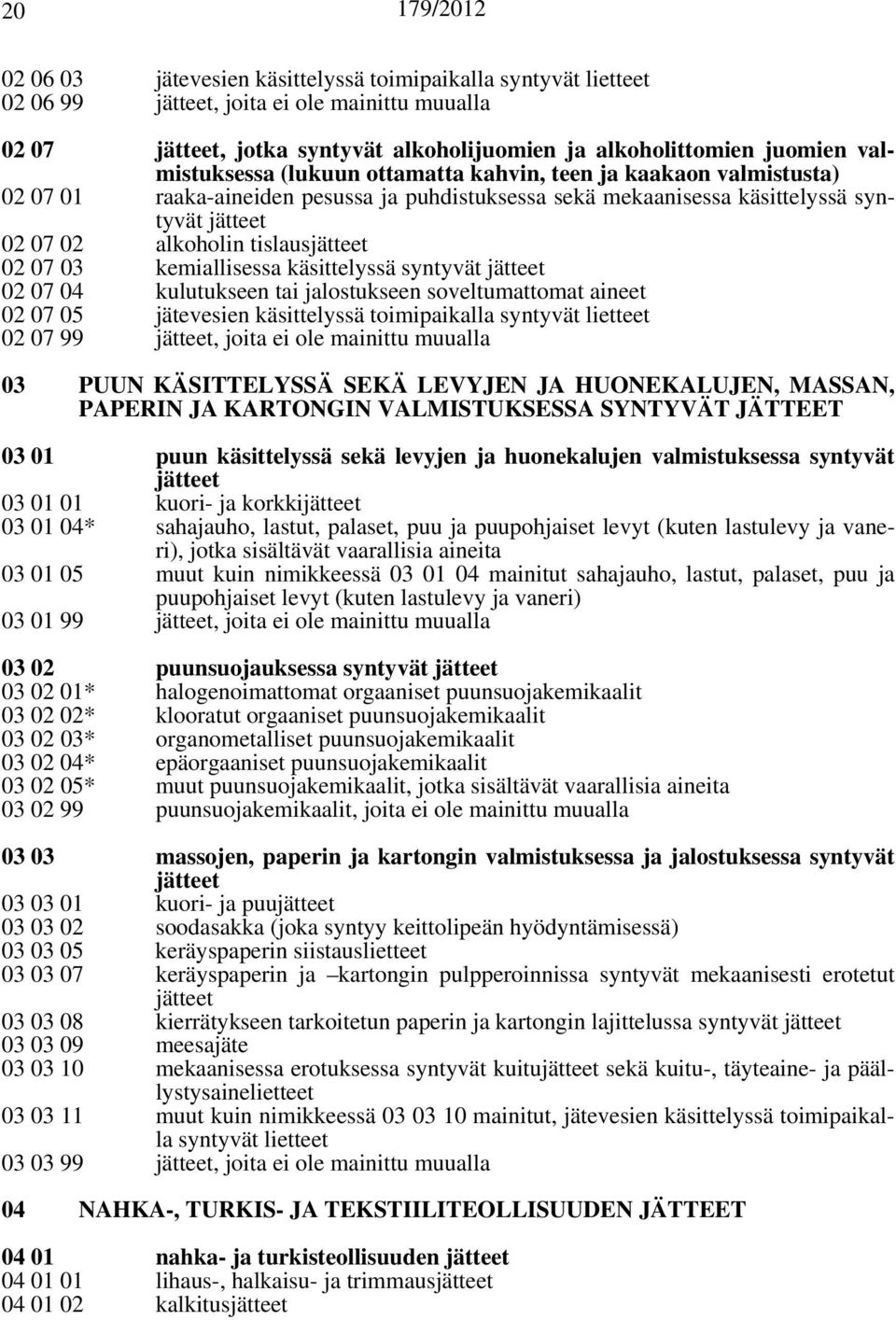 20 179/2012

02 06 03 jätevesien käsittelyssä toimipaikalla syntyvät lietteet
02 06 99 jätteet, joita ei ole mainittu muualla

02 07 jätteet, jotka syntyvät alkoholijuomien ja alkoholittomien juomien valmistuksessa (lukuun ottamatta kahvin, teen ja kaakaon valmistusta)
02 07 01 raaka-aineiden pesussa ja puhdistuksessa sekä mekaanisessa käsittelyssä syntyvät jätteet
02 07 02 alkoholin tislausjätteet
02 07 03 kemiallisessa käsittelyssä syntyvät jätteet
02 07 04 kulutukseen tai jalostukseen soveltumattomat aineet
02 07 05 jätevesien käsittelyssä toimipaikalla syntyvät lietteet
02 07 99 jätteet, joita ei ole mainittu muualla

03 PUUN KÄSITTELYSSÄ SEKÄ LEVYJEN JA HUONEKALUJEN, MASSAN, PAPERIN JA KARTONGIN VALMISTUKSESSA SYNTYVÄT JÄTTEET

03 01 puun käsittelyssä sekä levyjen ja huonekalujen valmistuksessa syntyvät jätteet
03 01 01 kuori- ja korkkijätteet
03 01 04* sahajauho, lastut, palaset, puu ja puupohjaiset levyt (kuten lastulevy ja vaneri), jotka sisältävät vaarallisia aineita
03 01 05 muut kuin nimikkeessä 03 01 04 mainitut sahajauho, lastut, palaset, puu ja puupohjaiset levyt (kuten lastulevy ja vaneri)
03 01 99 jätteet, joita ei ole mainittu muualla

03 02 puunsuojauksessa syntyvät jätteet
03 02 01* halogenoimattomat orgaaniset puunsuojakemikaalit
03 02 02* klooratut orgaaniset puunsuojakemikaalit
03 02 03* organometalliset puunsuojakemikaalit
03 02 04* epäorgaaniset puunsuojakemikaalit
03 02 05* muut puunsuojakemikaalit, jotka sisältävät vaarallisia aineita
03 02 99 puunsuojakemikaalit, joita ei ole mainittu muualla

03 03 massojen, paperin ja kartongin valmistuksessa ja jalostuksessa syntyvät jätteet
03 03 01 kuori- ja puujätteet
03 03 02 soodasakka (joka syntyy keittolipeän hyödyntämisessä)
03 03 05 keräyspaperin siistauslietteet
03 03 07 keräyspaperin ja –kartongin pulpperoinnissa syntyvät mekaanisesti erotetut jätteet
03 03 08 kierrätykseen tarkoitetun paperin ja kartongin lajittelussa syntyvät jätteet
03 03 09 meesajäte
03 03 10 mekaanisessa erotuksessa syntyvät kuitujätteet sekä kuitu-, täyteaine- ja päällystysainelietteet
03 03 11 muut kuin nimikkeessä 03 03 10 mainitut, jätevesien käsittelyssä toimipaikalla syntyvät lietteet
03 03 99 jätteet, joita ei ole mainittu muualla

04 NAHKA-, TURKIS- JA TEKSTIILITEOLLISUUDEN JÄTTEET

04 01 nahka- ja turkisteollisuuden jätteet
04 01 01 lihaus-, halkaisu- ja trimmausjätteet
04 01 02 kalkitusjätteet